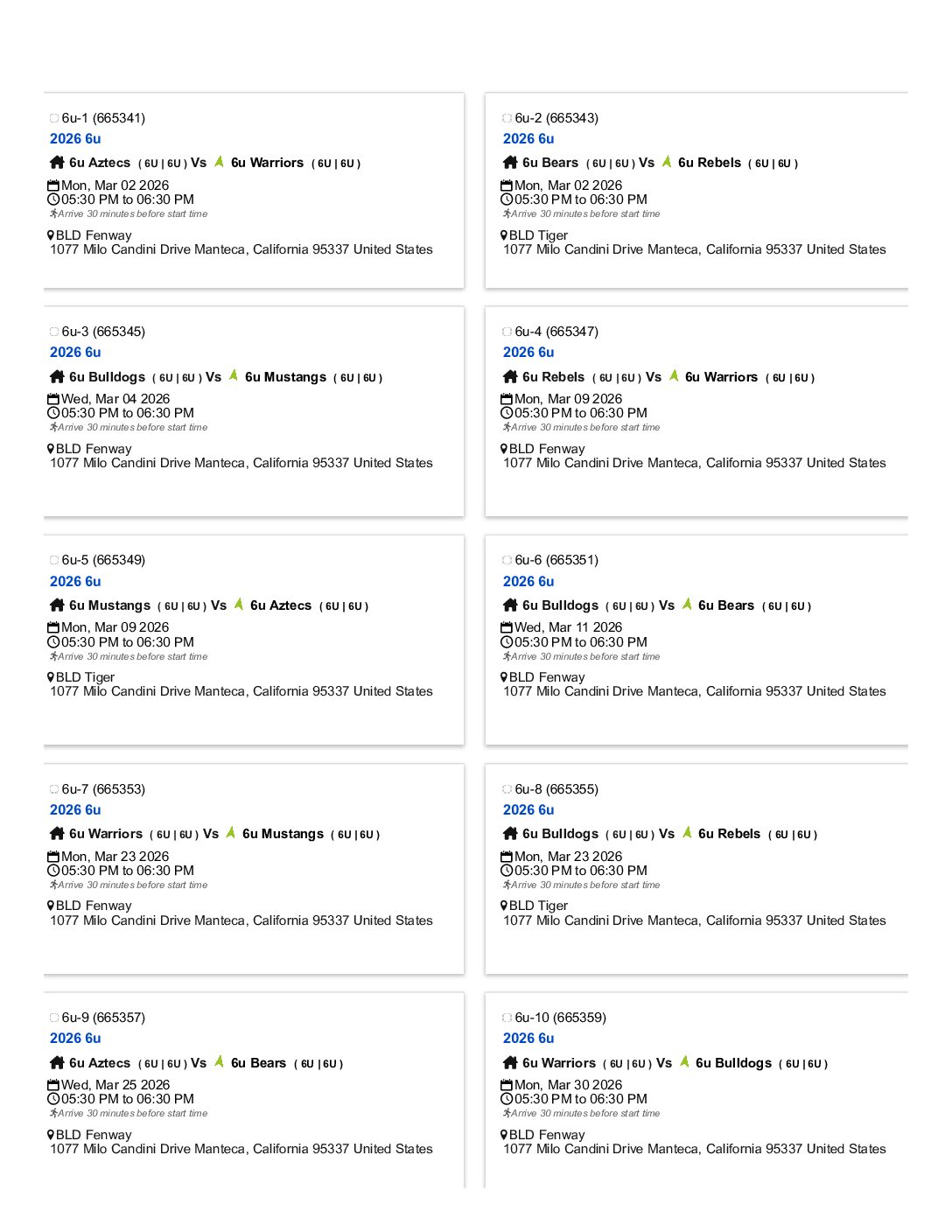 6u-1 (665341)
2026 6u
6u Aztecs ( 6U | 6U ) Vs 6u Warriors ( 6U | 6U )
Mon, Mar 02 2026
05:30 PM to 06:30 PM
Arrive 30 minutes before start time
BLD Fenway
1077 Milo Candini Drive Manteca, California 95337 United States

6u-2 (665343)
2026 6u
6u Bears ( 6U | 6U ) Vs 6u Rebels ( 6U | 6U )
Mon, Mar 02 2026
05:30 PM to 06:30 PM
Arrive 30 minutes before start time
BLD Tiger
1077 Milo Candini Drive Manteca, California 95337 United States

6u-3 (665345)
2026 6u
6u Bulldogs ( 6U | 6U ) Vs 6u Mustangs ( 6U | 6U )
Wed, Mar 04 2026
05:30 PM to 06:30 PM
Arrive 30 minutes before start time
BLD Fenway
1077 Milo Candini Drive Manteca, California 95337 United States

6u-4 (665347)
2026 6u
6u Rebels ( 6U | 6U ) Vs 6u Warriors ( 6U | 6U )
Mon, Mar 09 2026
05:30 PM to 06:30 PM
Arrive 30 minutes before start time
BLD Fenway
1077 Milo Candini Drive Manteca, California 95337 United States

6u-5 (665349)
2026 6u
6u Mustangs ( 6U | 6U ) Vs 6u Aztecs ( 6U | 6U )
Mon, Mar 09 2026
05:30 PM to 06:30 PM
Arrive 30 minutes before start time
BLD Tiger
1077 Milo Candini Drive Manteca, California 95337 United States

6u-6 (665351)
2026 6u
6u Bulldogs ( 6U | 6U ) Vs 6u Bears ( 6U | 6U )
Wed, Mar 11 2026
05:30 PM to 06:30 PM
Arrive 30 minutes before start time
BLD Fenway
1077 Milo Candini Drive Manteca, California 95337 United States

6u-7 (665353)
2026 6u
6u Warriors ( 6U | 6U ) Vs 6u Mustangs ( 6U | 6U )
Mon, Mar 23 2026
05:30 PM to 06:30 PM
Arrive 30 minutes before start time
BLD Fenway
1077 Milo Candini Drive Manteca, California 95337 United States

6u-8 (665355)
2026 6u
6u Bulldogs ( 6U | 6U ) Vs 6u Rebels ( 6U | 6U )
Mon, Mar 23 2026
05:30 PM to 06:30 PM
Arrive 30 minutes before start time
BLD Tiger
1077 Milo Candini Drive Manteca, California 95337 United States

6u-9 (665357)
2026 6u
6u Aztecs ( 6U | 6U ) Vs 6u Bears ( 6U | 6U )
Wed, Mar 25 2026
05:30 PM to 06:30 PM
Arrive 30 minutes before start time
BLD Fenway
1077 Milo Candini Drive Manteca, California 95337 United States

6u-10 (665359)
2026 6u
6u Warriors ( 6U | 6U ) Vs 6u Bulldogs ( 6U | 6U )
Mon, Mar 30 2026
05:30 PM to 06:30 PM
Arrive 30 minutes before start time
BLD Fenway
1077 Milo Candini Drive Manteca, California 95337 United States